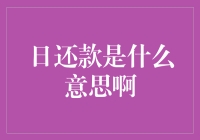 日还款是什么意思啊